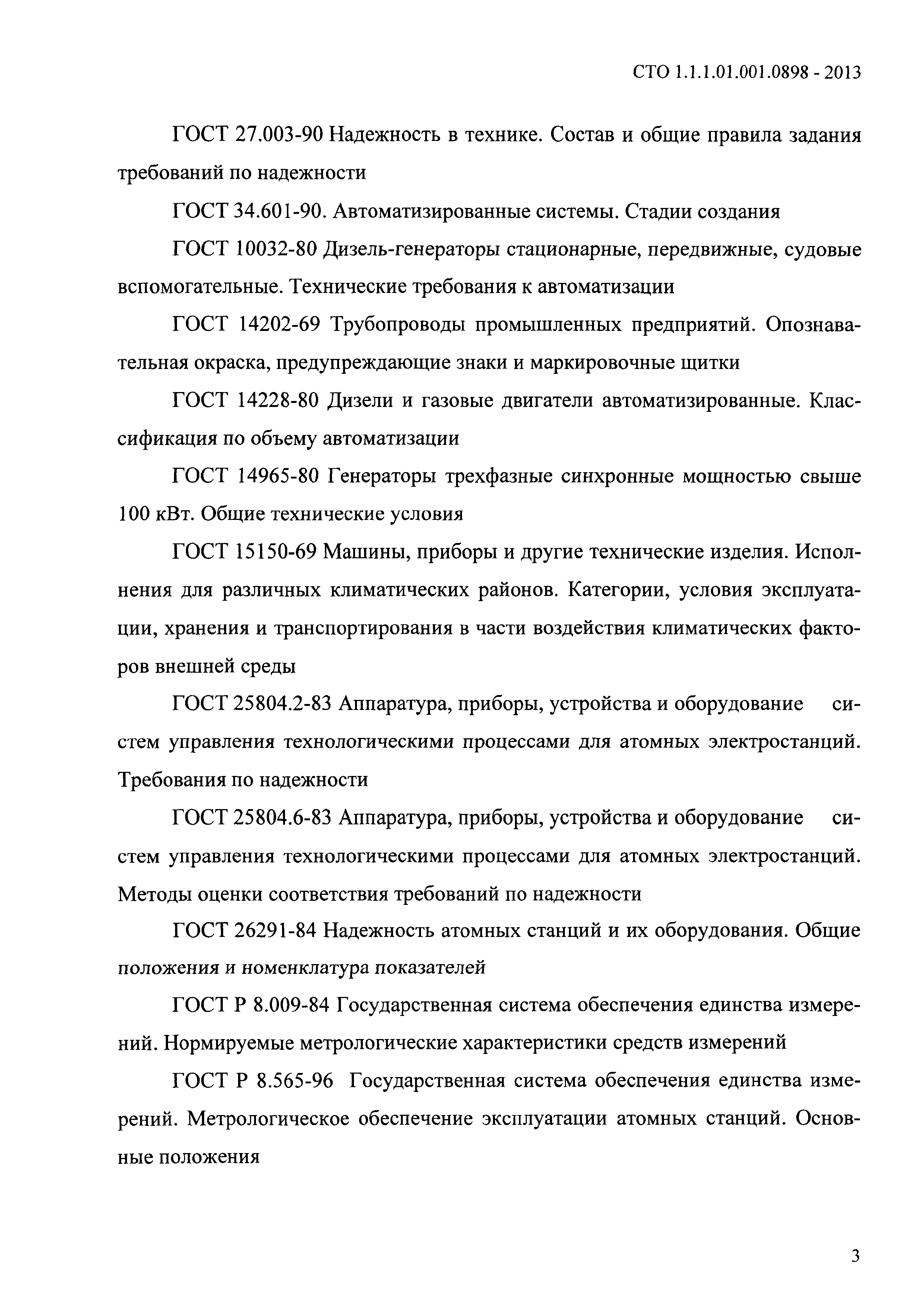 СТО 1.1.1.01.001.0898 - 2013

ГОСТ 27.003-90 Надежность в технике. Состав и общие правила задания требований по надежности

ГОСТ 34.601-90. Автоматизированные системы. Стадии создания

ГОСТ 10032-80 Дизель-генераторы стационарные, передвижные, судовые вспомогательные. Технические требования к автоматизации

ГОСТ 14202-69 Трубопроводы промышленных предприятий. Опознавательная окраска, предупреждающие знаки и маркировочные щитки

ГОСТ 14228-80 Дизели и газовые двигатели автоматизированные. Классификация по объему автоматизации

ГОСТ 14965-80 Генераторы трехфазные синхронные мощностью свыше 100 кВт. Общие технические условия

ГОСТ 15150-69 Машины, приборы и другие технические изделия. Исполнения для различных климатических районов. Категории, условия эксплуатации, хранения и транспортирования в части воздействия климатических факторов внешней среды

ГОСТ 25804.2-83 Аппаратура, приборы, устройства и оборудование систем управления технологическими процессами для атомных электростанций. Требования по надежности

ГОСТ 25804.6-83 Аппаратура, приборы, устройства и оборудование систем управления технологическими процессами для атомных электростанций. Методы оценки соответствия требований по надежности

ГОСТ 26291-84 Надежность атомных станций и их оборудования. Общие положения и номенклатура показателей

ГОСТ Р 8.009-84 Государственная система обеспечения единства измерений. Нормируемые метрологические характеристики средств измерений

ГОСТ Р 8.565-96 Государственная система обеспечения единства измерений. Метрологическое обеспечение эксплуатации атомных станций. Основные положения

3